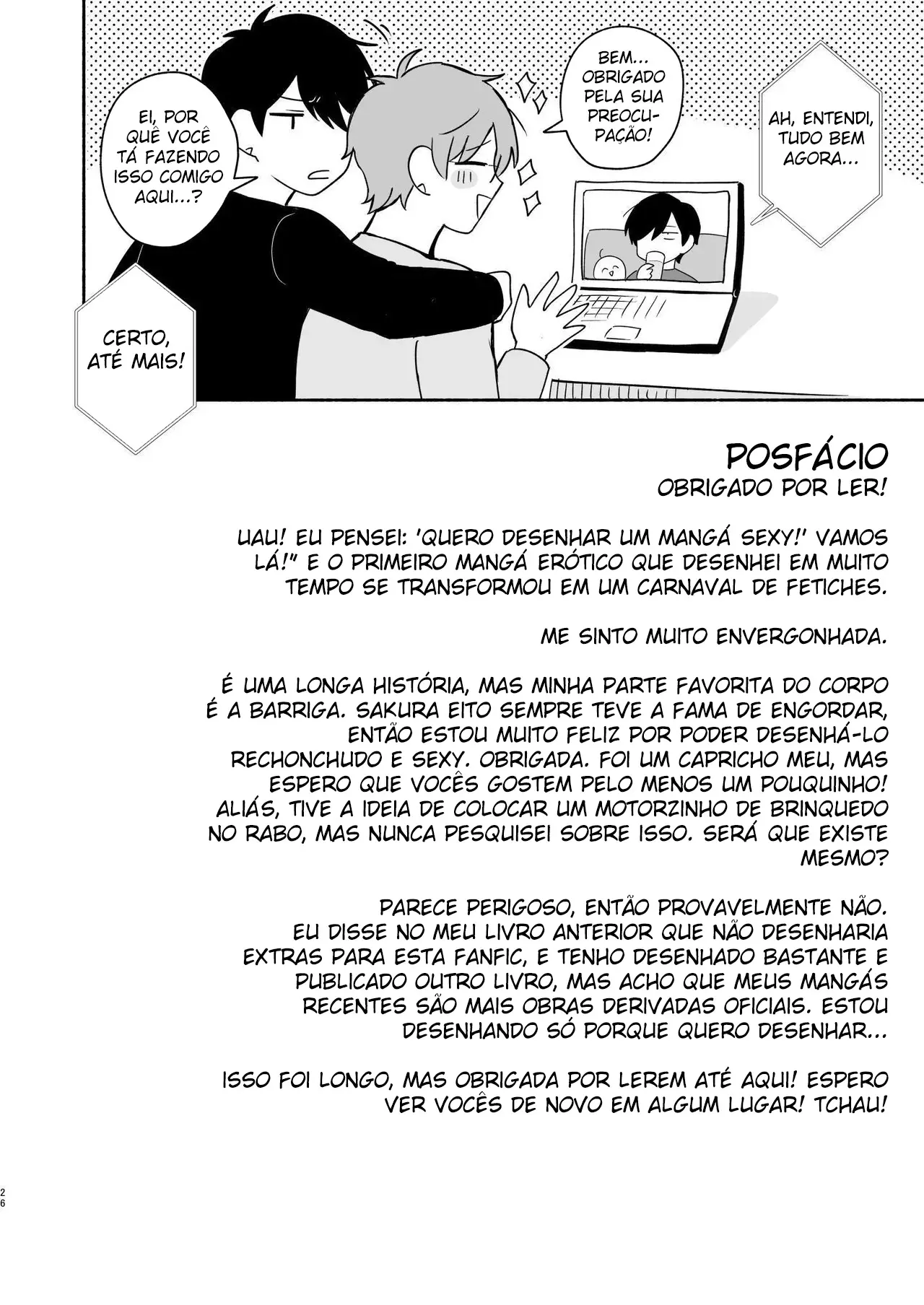 EI, POR QUÊ VOCÊ TÁ FAZENDO ISSO COMIGO AQUI...?

BEM... OBRIGADO PELA SUA PREOCUPAÇÃO!

AH, ENTENDI, TUDO BEM AGORA...

CERTO, ATÉ MAIS!

POSFÁCIO
OBRIGADO POR LER!

UAU! EU PENSEI: 'QUERO DESENHAR UM MANGÁ SEXY!' VAMOS LÁ!" E O PRIMEIRO MANGÁ ERÓTICO QUE DESENHEI EM MUITO TEMPO SE TRANSFORMOU EM UM CARNAVAL DE FETICHES.

ME SINTO MUITO ENVERGONHADA.

É UMA LONGA HISTÓRIA, MAS MINHA PARTE FAVORITA DO CORPO É A BARRIGA. SAKURA EITO SEMPRE TEVE A FAMA DE ENGORDAR, ENTÃO ESTOU MUITO FELIZ POR PODER DESENHÁ-LO RECHONCHUDO E SEXY. OBRIGADA. FOI UM CAPRICHO MEU, MAS ESPERO QUE VOCÊS GOSTEM PELO MENOS UM POUQUINHO! ALIÁS, TIVE A IDEIA DE COLOCAR UM MOTORZINHO DE BRINQUEDO NO RABO, MAS NUNCA PESQUISEI SOBRE ISSO. SERÁ QUE EXISTE MESMO?

PARECE PERIGOSO, ENTÃO PROVAVELMENTE NÃO. EU DISSE NO MEU LIVRO ANTERIOR QUE NÃO DESENHARIA EXTRAS PARA ESTA FANFIC, E TENHO DESENHADO BASTANTE E PUBLICADO OUTRO LIVRO, MAS ACHO QUE MEUS MANGÁS RECENTES SÃO MAIS OBRAS DERIVADAS OFICIAIS. ESTOU DESENHANDO SÓ PORQUE QUERO DESENHAR...

ISSO FOI LONGO, MAS OBRIGADA POR LEREM ATÉ AQUI! ESPERO VER VOCÊS DE NOVO EM ALGUM LUGAR! TCHAU!

26